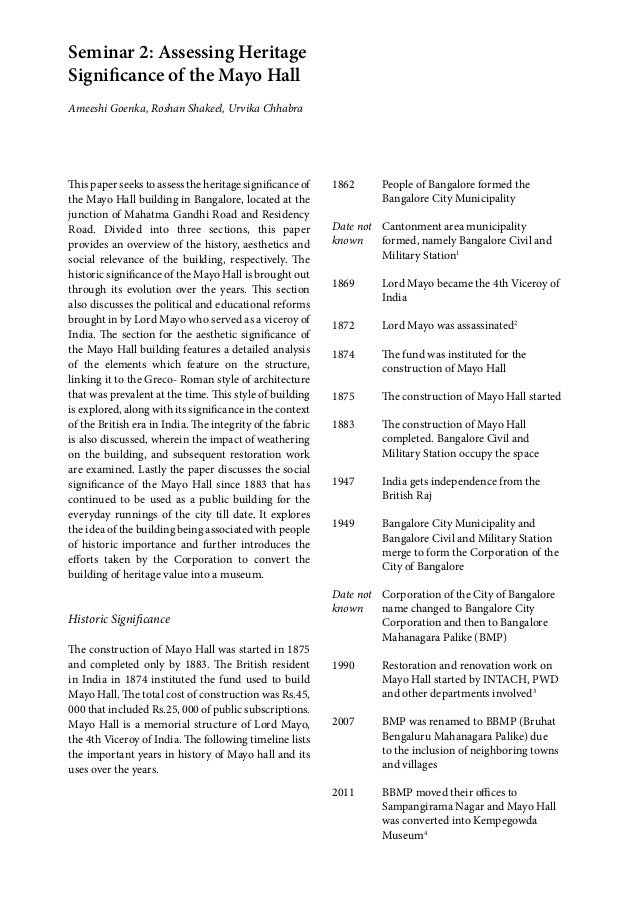 Seminar 2: Assessing Heritage Significance of the Mayo Hall

Ameeshi Goenka, Roshan Shakeel, Urvika Chhabra

This paper seeks to assess the heritage significance of the Mayo Hall building in Bangalore, located at the junction of Mahatma Gandhi Road and Residency Road. Divided into three sections, this paper provides an overview of the history, aesthetics and social relevance of the building, respectively. The historic significance of the Mayo Hall is brought out through its evolution over the years. This section also discusses the political and educational reforms brought in by Lord Mayo who served as a viceroy of India. The section for the aesthetic significance of the Mayo Hall building features a detailed analysis of the elements which feature on the structure, linking it to the Greco- Roman style of architecture that was prevalent at the time. This style of building is explored, along with its significance in the context of the British era in India. The integrity of the fabric is also discussed, wherein the impact of weathering on the building, and subsequent restoration work are examined. Lastly the paper discusses the social significance of the Mayo Hall since 1883 that has continued to be used as a public building for the everyday runnings of the city till date. It explores the idea of the building being associated with people of historic importance and further introduces the efforts taken by the Corporation to convert the building of heritage value into a museum.

Historic Significance

The construction of Mayo Hall was started in 1875 and completed only by 1883. The British resident in India in 1874 instituted the fund used to build Mayo Hall. The total cost of construction was Rs.45, 000 that included Rs.25, 000 of public subscriptions. Mayo Hall is a memorial structure of Lord Mayo, the 4th Viceroy of India. The following timeline lists the important years in history of Mayo hall and its uses over the years.

| | |
|---|---|
| 1862 | People of Bangalore formed the Bangalore City Municipality |
| Date not known | Cantonment area municipality formed, namely Bangalore Civil and Military Station$^1$ |
| 1869 | Lord Mayo became the 4th Viceroy of India |
| 1872 | Lord Mayo was assassinated$^2$ |
| 1874 | The fund was instituted for the construction of Mayo Hall |
| 1875 | The construction of Mayo Hall started |
| 1883 | The construction of Mayo Hall completed. Bangalore Civil and Military Station occupy the space |
| 1947 | India gets independence from the British Raj |
| 1949 | Bangalore City Municipality and Bangalore Civil and Military Station merge to form the Corporation of the City of Bangalore |
| Date not known | Corporation of the City of Bangalore name changed to Bangalore City Corporation and then to Bangalore Mahanagara Palike (BMP) |
| 1990 | Restoration and renovation work on Mayo Hall started by INTACH, PWD and other departments involved$^3$ |
| 2007 | BMP was renamed to BBMP (Bruhat Bengaluru Mahanagara Palike) due to the inclusion of neighboring towns and villages |
| 2011 | BBMP moved their offices to Sampangirama Nagar and Mayo Hall was converted into Kempegowda Museum$^4$ |